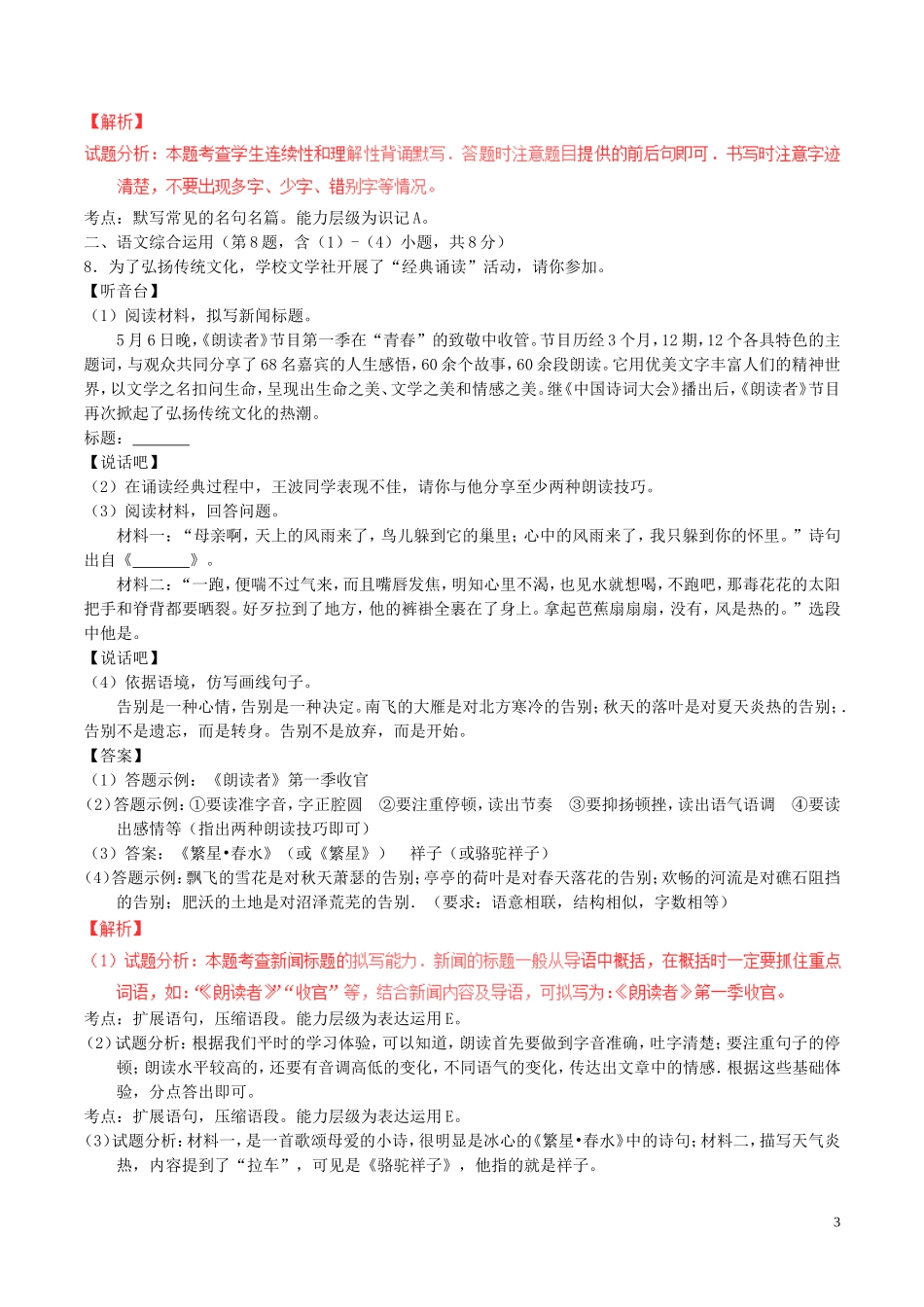 【解析】
试题分析：本题考查学生连续性和理解性背诵默写．答题时注意题目提供的前后句即可．书写时注意字迹清楚，不要出现多字、少字、错别字等情况。
考点：默写常见的名句名篇。能力层级为识记A。
二、语文综合运用（第8题，含（1）－（4）小题，共8分）
8．为了弘扬传统文化，学校文学社开展了“经典诵读”活动，请你参加。
【听音台】
（1）阅读材料，拟写新闻标题。
5月6日晚，《朗读者》节目第一季在“青春”的致敬中收管。节目历经3个月，12期，12个各具特色的主题词，与观众共同分享了68名嘉宾的人生感悟，60余个故事，60余段朗读。它用优美文字丰富人们的精神世界，以文学之名扣问生命，呈现出生命之美、文学之美和情感之美。继《中国诗词大会》播出后，《朗读者》节目再次掀起了弘扬传统文化的热潮。
标题：_______
【说话吧】
（2）在诵读经典过程中，王波同学表现不佳，请你与他分享至少两种朗读技巧。
（3）阅读材料，回答问题。
材料一：“母亲啊，天上的风雨来了，鸟儿躲到它的巢里；心中的风雨来了，我只躲到你的怀里。”诗句出自《_______》。
材料二：“一跑，便喘不过气来，而且嘴唇发焦，明知心里不渴，也见水就想喝，不跑吧，那毒花花的太阳把手和脊背都要晒裂。好歹拉到了地方，他的裤褂全裹在了身上。拿起芭蕉扇扇扇，没有，风是热的。”选段中他是。
【说话吧】
（4）依据语境，仿写画线句子。
告别是一种心情，告别是一种决定。南飞的大雁是对北方寒冷的告别；秋天的落叶是对夏天炎热的告别；.告别不是遗忘，而是转身。告别不是放弃，而是开始。
【答案】
（1）答题示例：《朗读者》第一季收官
（2）答题示例：①要读准字音，字正腔圆 ②要注重停顿，读出节奏 ③要抑扬顿挫，读出语气语调 ④要读出感情等（指出两种朗读技巧即可）
（3）答案：《繁星•春水》（或《繁星》） 祥子（或骆驼祥子）
（4）答题示例：飘飞的雪花是对秋天萧瑟的告别；亭亭的荷叶是对春天落花的告别；欢畅的河流是对礁石阻挡的告别；肥沃的土地是对沼泽荒芜的告别．（要求：语意相联，结构相似，字数相等）
【解析】
（1）试题分析：本题考查新闻标题的拟写能力．新闻的标题一般从导语中概括，在概括时一定要抓住重点词语，如：“《朗读者》”“收官”等，结合新闻内容及导语，可拟写为：《朗读者》第一季收官。
考点：扩展语句，压缩语段。能力层级为表达运用E。
（2）试题分析：根据我们平时的学习体验，可以知道，朗读首先要做到字音准确，吐字清楚；要注重句子的停顿；朗读水平较高的，还要有音调高低的变化，不同语气的变化，传达出文章中的情感．根据这些基础体验，分点答出即可。
考点：扩展语句，压缩语段。能力层级为表达运用E。
（3）试题分析：材料一，是一首歌颂母爱的小诗，很明显是冰心的《繁星•春水》中的诗句；材料二，描写天气炎热，内容提到了“拉车”，可见是《骆驼祥子》，他指的就是祥子。
3